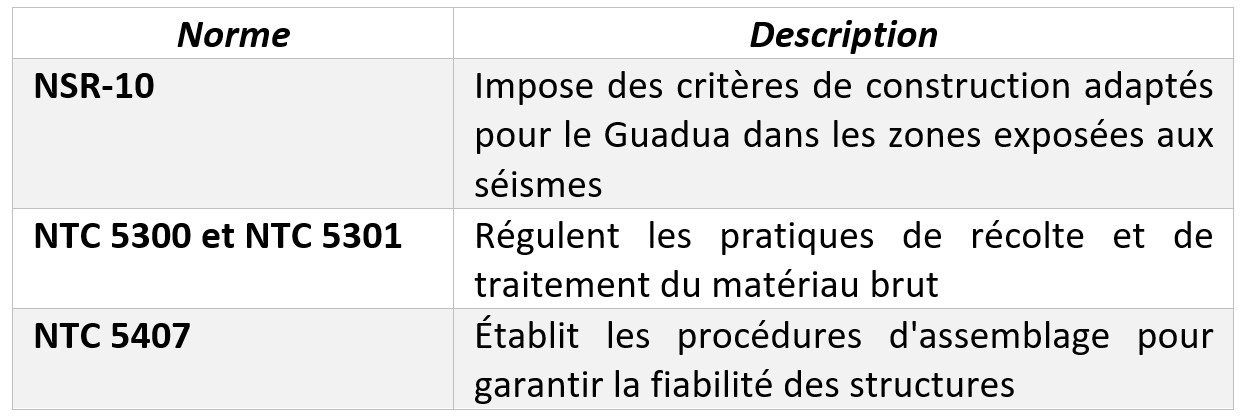 | Norme | Description |
|---|---|
| NSR-10 | Impose des critères de construction adaptés pour le Guadua dans les zones exposées aux séismes |
| NTC 5300 et NTC 5301 | Régulent les pratiques de récolte et de traitement du matériau brut |
| NTC 5407 | Établit les procédures d'assemblage pour garantir la fiabilité des structures |